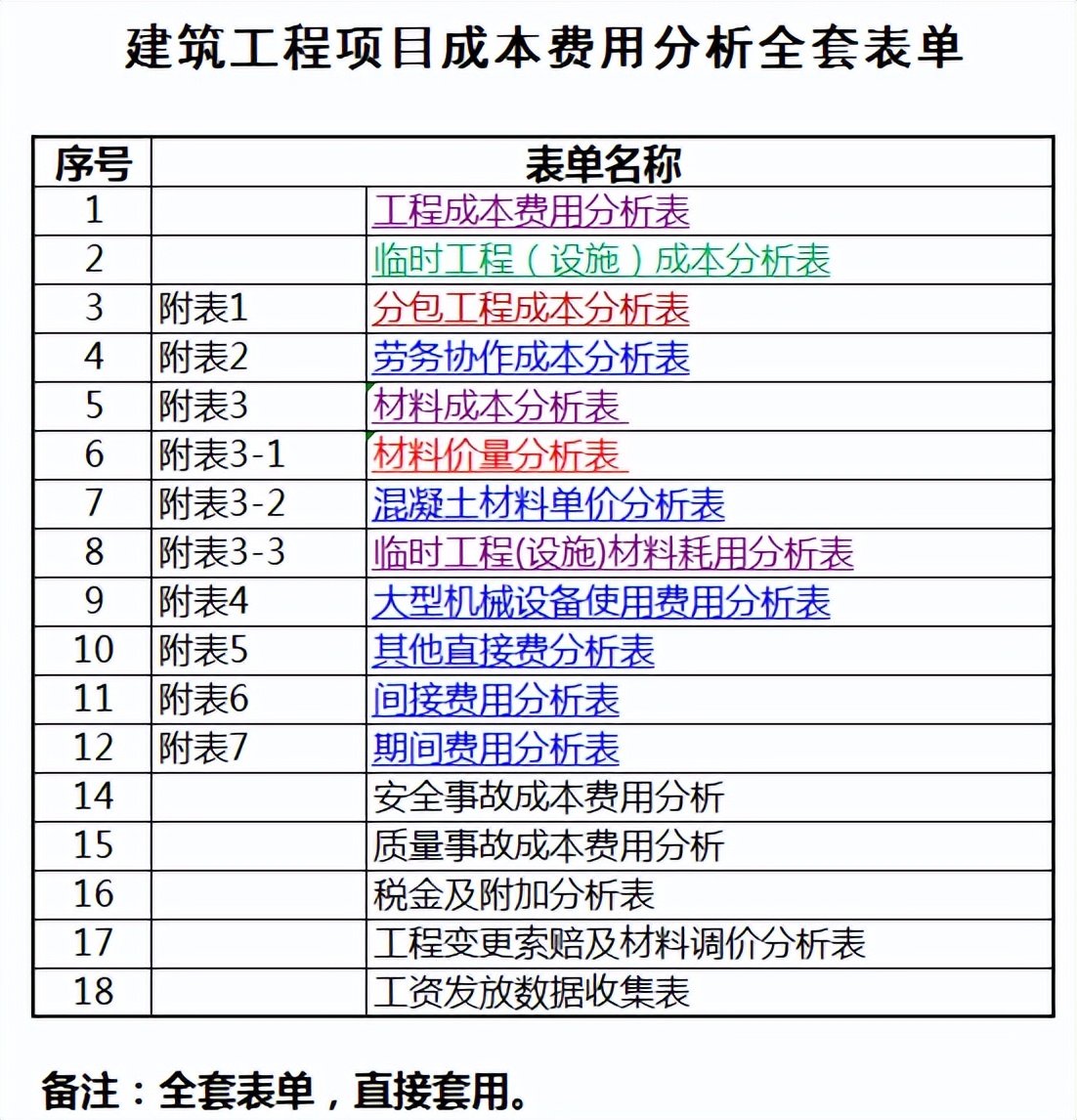 建筑工程项目成本费用分析全套表单

| 序号 | 表单名称 | |
|---|---|---|
| 1 | | 工程成本费用分析表 |
| 2 | | 临时工程（设施）成本分析表 |
| 3 | 附表1 | 分包工程成本分析表 |
| 4 | 附表2 | 劳务协作成本分析表 |
| 5 | 附表3 | 材料成本分析表 |
| 6 | 附表3-1 | 材料价量分析表 |
| 7 | 附表3-2 | 混凝土材料单价分析表 |
| 8 | 附表3-3 | 临时工程(设施)材料耗用分析表 |
| 9 | 附表4 | 大型机械设备使用费用分析表 |
| 10 | 附表5 | 其他直接费分析表 |
| 11 | 附表6 | 间接费用分析表 |
| 12 | 附表7 | 期间费用分析表 |
| 14 | | 安全事故成本费用分析 |
| 15 | | 质量事故成本费用分析 |
| 16 | | 税金及附加分析表 |
| 17 | | 工程变更索赔及材料调价分析表 |
| 18 | | 工资发放数据收集表 |

备注：全套表单，直接套用。